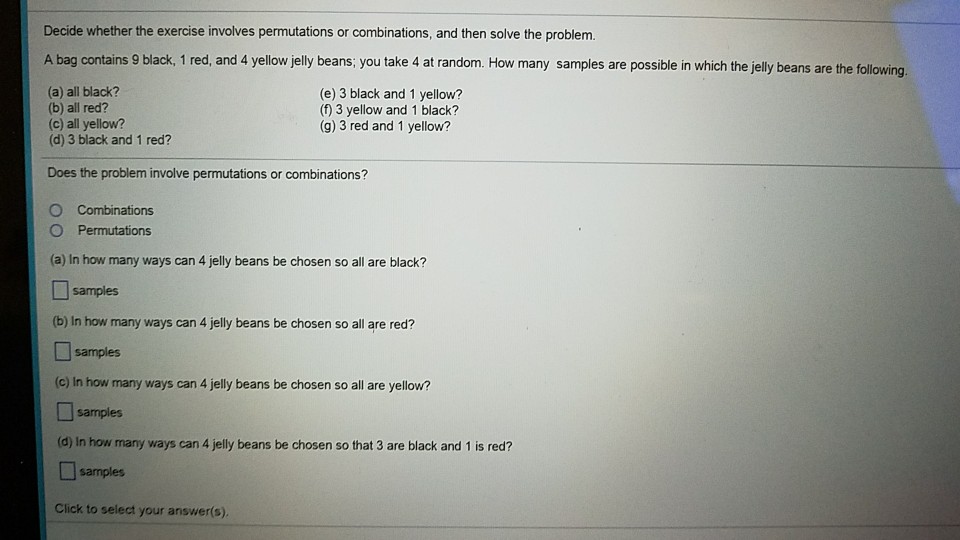 Decide whether the exercise involves permutations or combinations, and then solve the problem.

A bag contains 9 black, 1 red, and 4 yellow jelly beans; you take 4 at random. How many samples are possible in which the jelly beans are the following.

(a) all black?
(b) all red?
(c) all yellow?
(d) 3 black and 1 red?

(e) 3 black and 1 yellow?
(f) 3 yellow and 1 black?
(g) 3 red and 1 yellow?

Does the problem involve permutations or combinations?

Combinations
Permutations

(a) In how many ways can 4 jelly beans be chosen so all are black?

samples

(b) In how many ways can 4 jelly beans be chosen so all are red?

samples

(c) In how many ways can 4 jelly beans be chosen so all are yellow?

samples

(d) In how many ways can 4 jelly beans be chosen so that 3 are black and 1 is red?

samples

Click to select your answer(s).